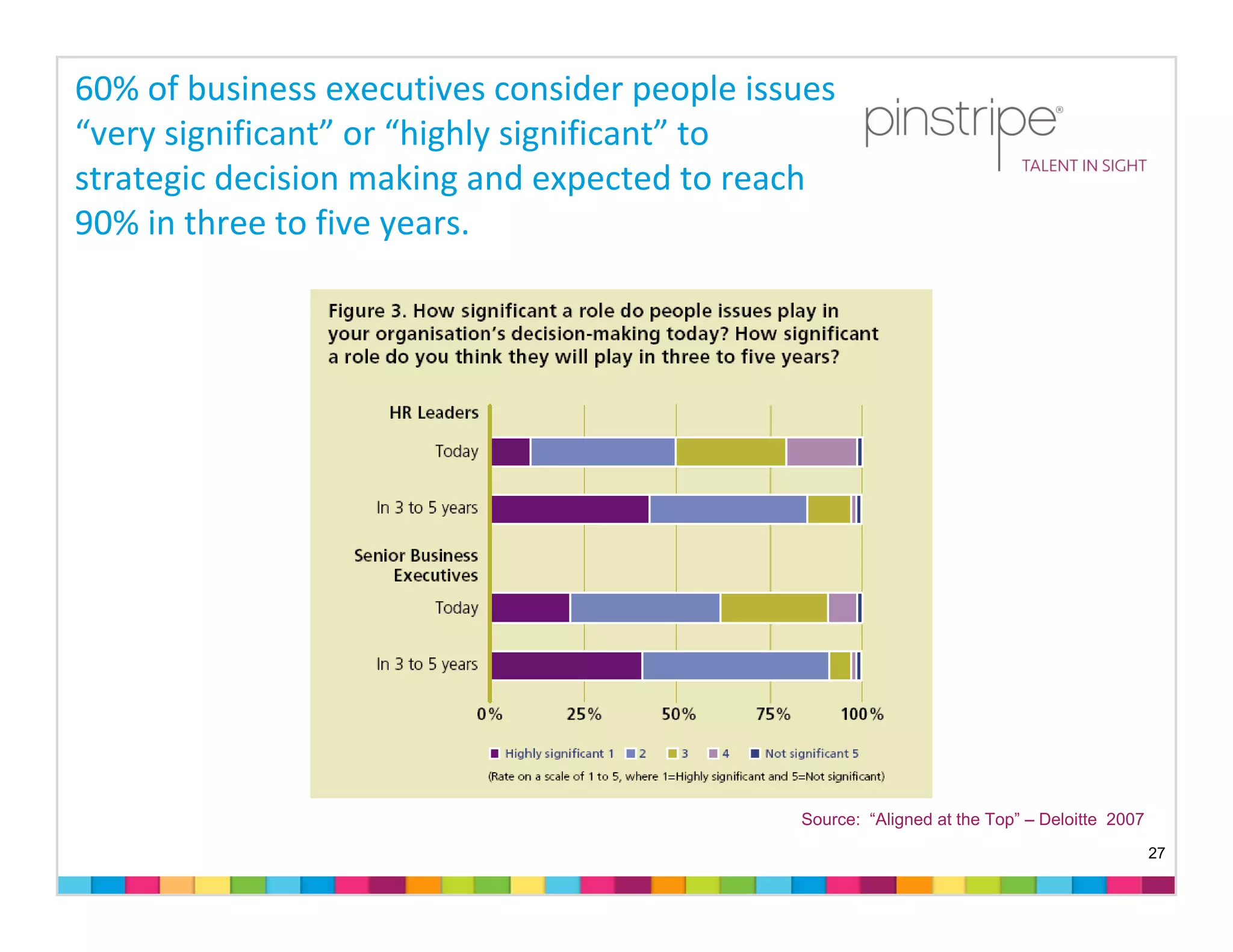 60% of business executives consider people issues “very significant” or “highly significant” to strategic decision making and expected to reach 90% in three to five years.

pinstripe®
TALENT IN SIGHT

Figure 3. How significant a role do people issues play in your organisation’s decision-making today? How significant a role do you think they will play in three to five years?

HR Leaders
Today
In 3 to 5 years
Senior Business Executives
Today
In 3 to 5 years

0% 25% 50% 75% 100%

Highly significant 1 2 3 4 Not significant 5
(Rate on a scale of 1 to 5, where 1=Highly significant and 5=Not significant)

Source: “Aligned at the Top” – Deloitte 2007

27